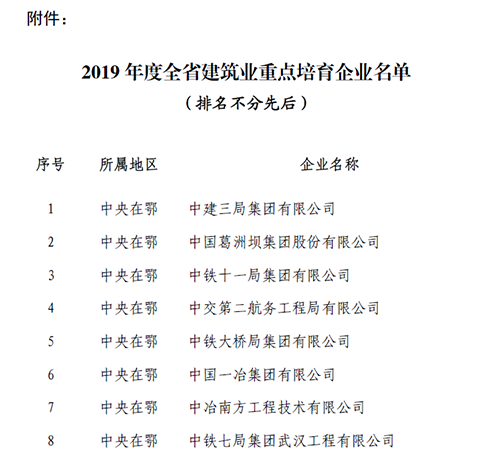 附件：

2019 年度全省建筑业重点培育企业名单
（排名不分先后）

| 序号 | 所属地区 | 企业名称 |
|---|---|---|
| 1 | 中央在鄂 | 中建三局集团有限公司 |
| 2 | 中央在鄂 | 中国葛洲坝集团股份有限公司 |
| 3 | 中央在鄂 | 中铁十一局集团有限公司 |
| 4 | 中央在鄂 | 中交第二航务工程局有限公司 |
| 5 | 中央在鄂 | 中铁大桥局集团有限公司 |
| 6 | 中央在鄂 | 中国一冶集团有限公司 |
| 7 | 中央在鄂 | 中冶南方工程技术有限公司 |
| 8 | 中央在鄂 | 中铁七局集团武汉工程有限公司 |